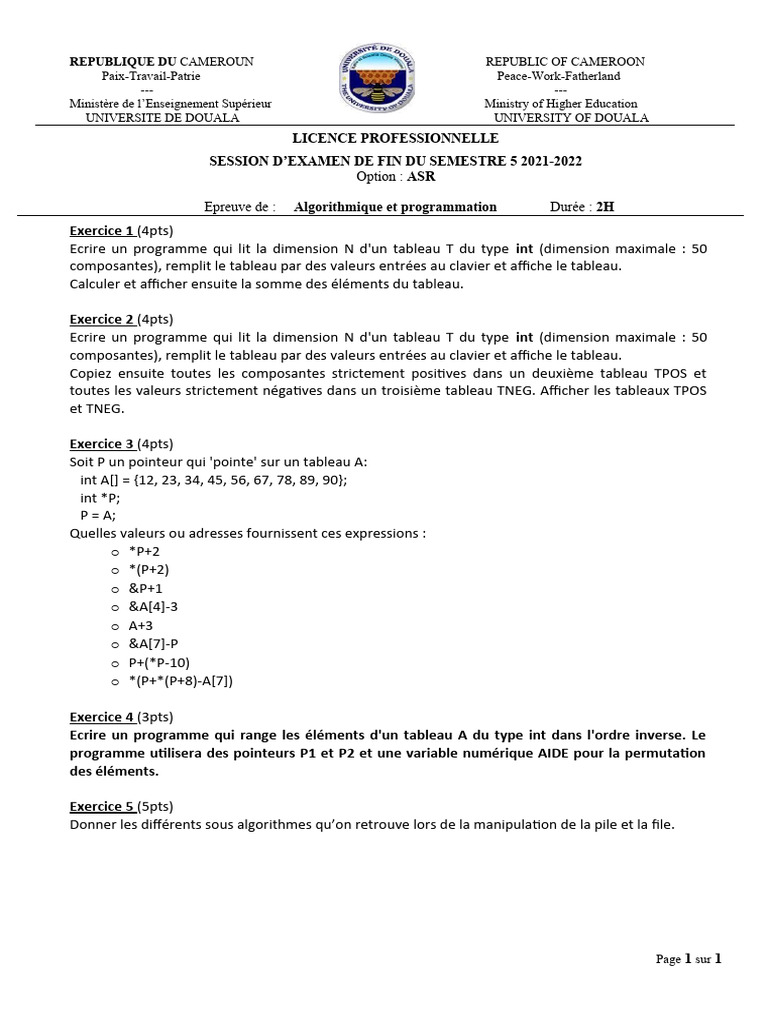 REPUBLIQUE DU CAMEROUN
Paix-Travail-Patrie
---
Ministère de l'Enseignement Supérieur
UNIVERSITE DE DOUALA

UNIVERSITÉ DE DOUALA
THE UNIVERSITY OF DOUALA

REPUBLIC OF CAMEROON
Peace-Work-Fatherland
---
Ministry of Higher Education
UNIVERSITY OF DOUALA

LICENCE PROFESSIONNELLE
SESSION D'EXAMEN DE FIN DU SEMESTRE 5 2021-2022
Option : ASR

Epreuve de : Algorithmique et programmation Durée : 2H

Exercice 1 (4pts)
Ecrire un programme qui lit la dimension N d'un tableau T du type int (dimension maximale : 50 composantes), remplit le tableau par des valeurs entrées au clavier et affiche le tableau.
Calculer et afficher ensuite la somme des éléments du tableau.

Exercice 2 (4pts)
Ecrire un programme qui lit la dimension N d'un tableau T du type int (dimension maximale : 50 composantes), remplit le tableau par des valeurs entrées au clavier et affiche le tableau.
Copiez ensuite toutes les composantes strictement positives dans un deuxième tableau TPOS et toutes les valeurs strictement négatives dans un troisième tableau TNEG. Afficher les tableaux TPOS et TNEG.

Exercice 3 (4pts)
Soit P un pointeur qui 'pointe' sur un tableau A:
int A[] = {12, 23, 34, 45, 56, 67, 78, 89, 90};
int *P;
P = A;
Quelles valeurs ou adresses fournissent ces expressions :
o *P+2
o *(P+2)
o &P+1
o &A[4]-3
o A+3
o &A[7]-P
o P+(*P-10)
o *(P+*(P+8)-A[7])

Exercice 4 (3pts)
Ecrire un programme qui range les éléments d'un tableau A du type int dans l'ordre inverse. Le programme utilisera des pointeurs P1 et P2 et une variable numérique AIDE pour la permutation des éléments.

Exercice 5 (5pts)
Donner les différents sous algorithmes qu'on retrouve lors de la manipulation de la pile et la file.

Page 1 sur 1